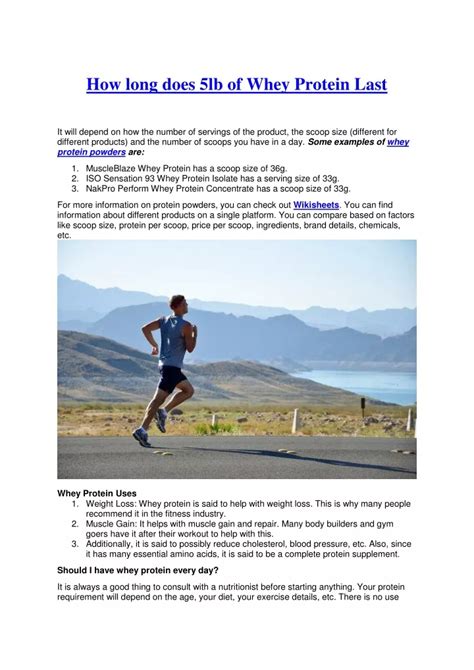 How long does 5lb of Whey Protein Last

It will depend on how the number of servings of the product, the scoop size (different for different products) and the number of scoops you have in a day. Some examples of whey protein powders are:

1. MuscleBlaze Whey Protein has a scoop size of 36g.
2. ISO Sensation 93 Whey Protein Isolate has a serving size of 33g.
3. NakPro Perform Whey Protein Concentrate has a scoop size of 33g.

For more information on protein powders, you can check out Wikisheets. You can find information about different products on a single platform. You can compare based on factors like scoop size, protein per scoop, price per scoop, ingredients, brand details, chemicals, etc.

Whey Protein Uses
1. Weight Loss: Whey protein is said to help with weight loss. This is why many people recommend it in the fitness industry.
2. Muscle Gain: It helps with muscle gain and repair. Many body builders and gym goers have it after their workout to help with this.
3. Additionally, it is said to possibly reduce cholesterol, blood pressure, etc. Also, since it has many essential amino acids, it is said to be a complete protein supplement.

Should I have whey protein every day?

It is always a good thing to consult with a nutritionist before starting anything. Your protein requirement will depend on the age, your diet, your exercise details, etc. There is no use